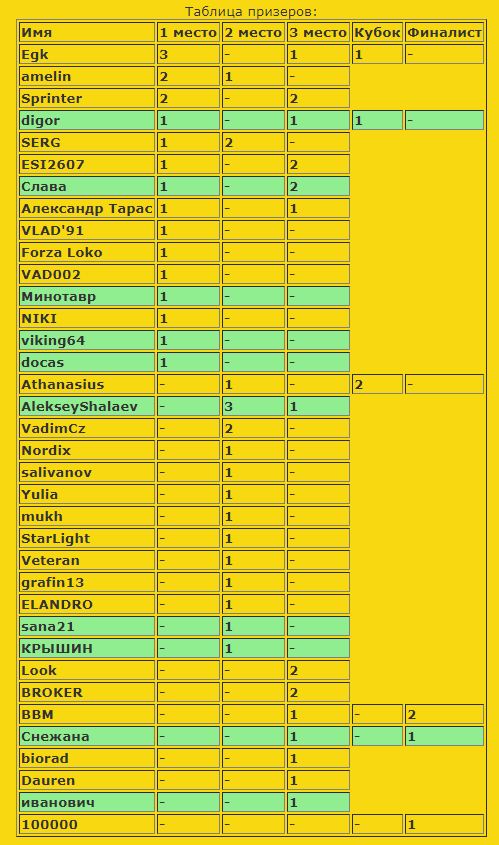 Таблица призеров:

| Имя | 1 место | 2 место | 3 место | Кубок | Финалист |
|---|---|---|---|---|---|
| Egk | 3 | - | 1 | 1 | - |
| amelin | 2 | 1 | - | | |
| Sprinter | 2 | - | 2 | | |
| digor | 1 | - | 1 | 1 | - |
| SERG | 1 | 2 | - | | |
| ESI2607 | 1 | - | 2 | | |
| Слава | 1 | - | 2 | | |
| Александр Тарас | 1 | - | 1 | | |
| VLAD'91 | 1 | - | - | | |
| Forza Loko | 1 | - | - | | |
| VAD002 | 1 | - | - | | |
| Минотавр | 1 | - | - | | |
| NIKI | 1 | - | - | | |
| viking64 | 1 | - | - | | |
| docas | 1 | - | - | | |
| Athanasius | - | 1 | - | 2 | - |
| AlekseyShalaev | - | 3 | 1 | | |
| VadimCz | - | 2 | - | | |
| Nordix | - | 1 | - | | |
| salivanov | - | 1 | - | | |
| Yulia | - | 1 | - | | |
| mukh | - | 1 | - | | |
| StarLight | - | 1 | - | | |
| Veteran | - | 1 | - | | |
| grafin13 | - | 1 | - | | |
| ELANDRO | - | 1 | - | | |
| sana21 | - | 1 | - | | |
| КРЫШИН | - | 1 | - | | |
| Look | - | - | 2 | | |
| BROKER | - | - | 2 | | |
| BBM | - | - | 1 | - | 2 |
| Снежана | - | - | 1 | - | 1 |
| biorad | - | - | 1 | | |
| Dauren | - | - | 1 | | |
| иванович | - | - | 1 | | |
| 100000 | - | - | - | - | 1 |